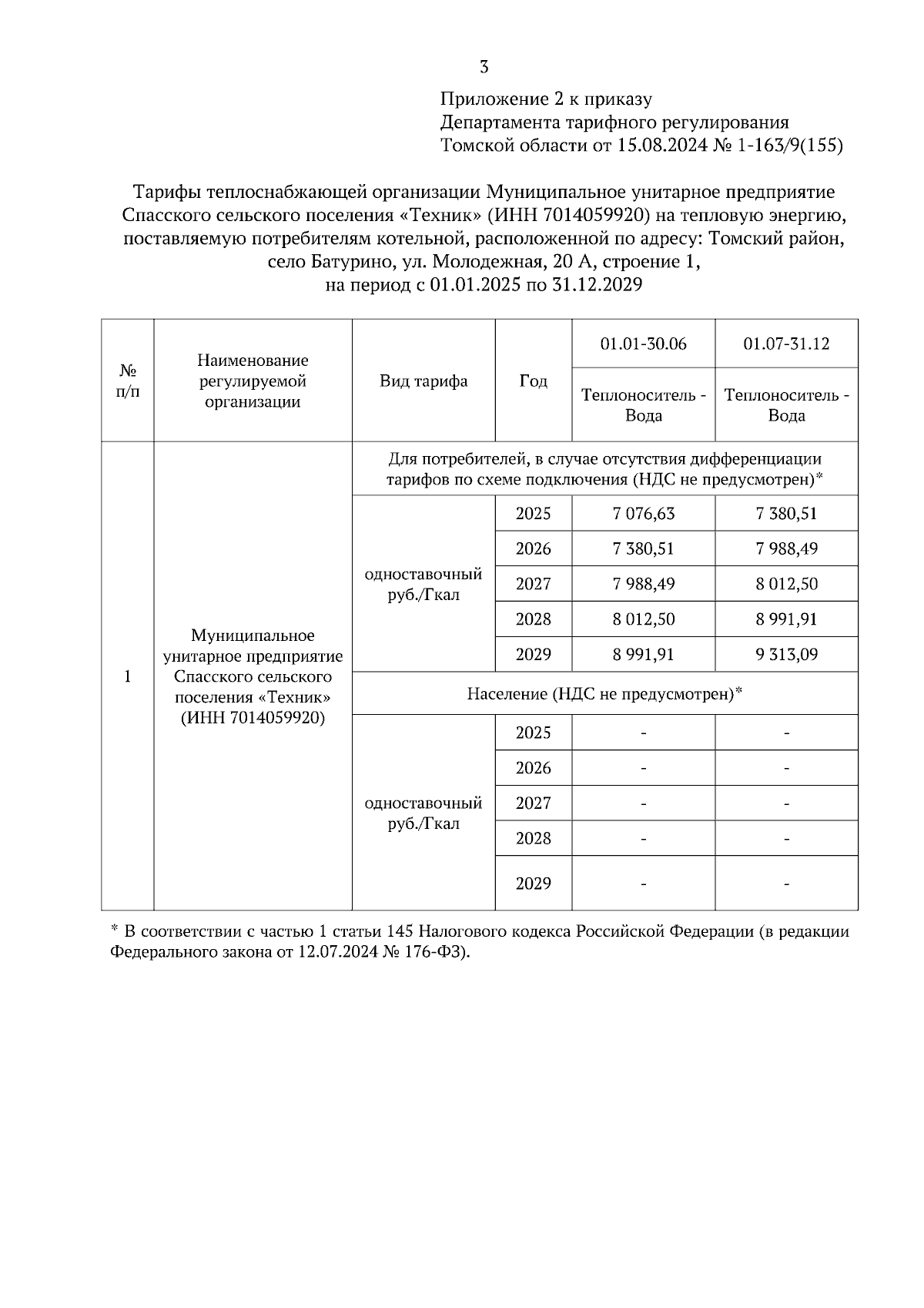 3

Приложение 2 к приказу
Департамента тарифного регулирования
Томской области от 15.08.2024 № 1-163/9(155)

Тарифы теплоснабжающей организации Муниципальное унитарное предприятие Спасского сельского поселения «Техник» (ИНН 7014059920) на тепловую энергию, поставляемую потребителям котельной, расположенной по адресу: Томский район, село Батурино, ул. Молодежная, 20 А, строение 1, на период с 01.01.2025 по 31.12.2029

| № п/п | Наименование регулируемой организации | Вид тарифа | Год | 01.01-30.06 | 01.07-31.12 |
|---|---|---|---|---|---|
| | | | | Теплоноситель - Вода | Теплоноситель - Вода |
| 1 | Муниципальное унитарное предприятие Спасского сельского поселения «Техник» (ИНН 7014059920) | Для потребителей, в случае отсутствия дифференциации тарифов по схеме подключения (НДС не предусмотрен)* | | | |
| | | одноставочный руб./Гкал | 2025 | 7 076,63 | 7 380,51 |
| | | | 2026 | 7 380,51 | 7 988,49 |
| | | | 2027 | 7 988,49 | 8 012,50 |
| | | | 2028 | 8 012,50 | 8 991,91 |
| | | | 2029 | 8 991,91 | 9 313,09 |
| | | Население (НДС не предусмотрен)* | | | |
| | | одноставочный руб./Гкал | 2025 | - | - |
| | | | 2026 | - | - |
| | | | 2027 | - | - |
| | | | 2028 | - | - |
| | | | 2029 | - | - |

* В соответствии с частью 1 статьи 145 Налогового кодекса Российской Федерации (в редакции Федерального закона от 12.07.2024 № 176-ФЗ).